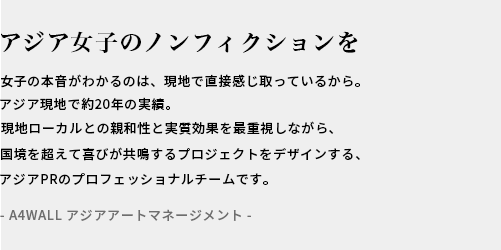 アジア女子のノンフィクションを

女子の本音がわかるのは、現地で直接感じ取っているから。
アジア現地で約20年の実績。
現地ローカルとの親和性と実質効果を最重視しながら、
国境を超えて喜びが共鳴するプロジェクトをデザインする、
アジアPRのプロフェッショナルチームです。

- A4WALL アジアアートマネージメント -